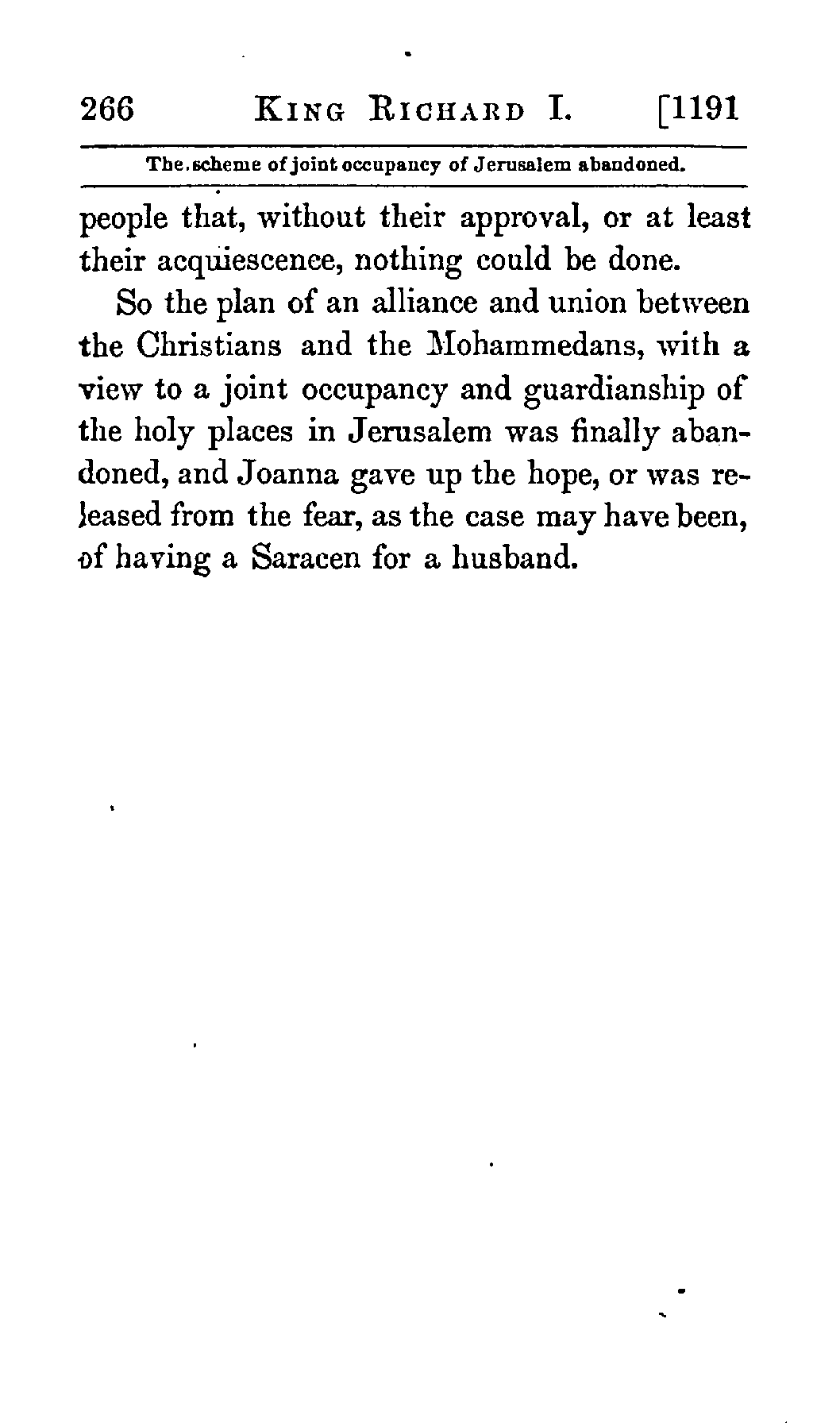 266 KING RICHARD I. [1191

The scheme of joint occupancy of Jerusalem abandoned.

people that, without their approval, or at least their acquiescence, nothing could be done.

So the plan of an alliance and union between the Christians and the Mohammedans, with a view to a joint occupancy and guardianship of the holy places in Jerusalem was finally abandoned, and Joanna gave up the hope, or was released from the fear, as the case may have been, of having a Saracen for a husband.